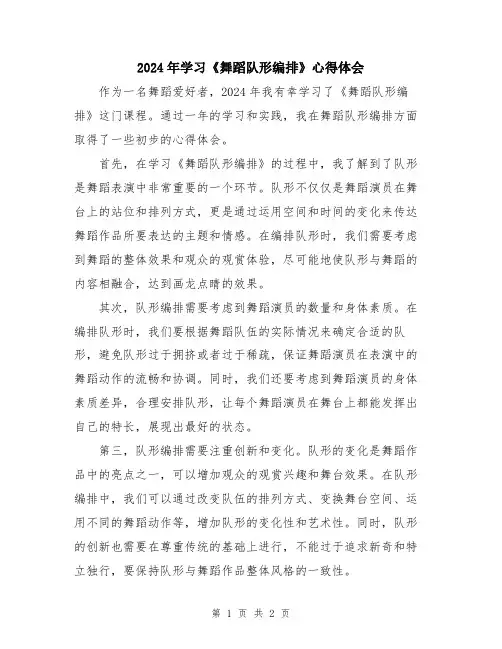 2024年学习《舞蹈队形编排》心得体会

作为一名舞蹈爱好者，2024年我有幸学习了《舞蹈队形编排》这门课程。通过一年的学习和实践，我在舞蹈队形编排方面取得了一些初步的心得体会。

首先，在学习《舞蹈队形编排》的过程中，我了解到了队形是舞蹈表演中非常重要的一个环节。队形不仅仅是舞蹈演员在舞台上的站位和排列方式，更是通过运用空间和时间的变化来传达舞蹈作品所要表达的主题和情感。在编排队形时，我们需要考虑到舞蹈的整体效果和观众的观赏体验，尽可能地使队形与舞蹈的内容相融合，达到画龙点睛的效果。

其次，队形编排需要考虑到舞蹈演员的数量和身体素质。在编排队形时，我们要根据舞蹈队伍的实际情况来确定合适的队形，避免队形过于拥挤或者过于稀疏，保证舞蹈演员在表演中的舞蹈动作的流畅和协调。同时，我们还要考虑到舞蹈演员的身体素质差异，合理安排队形，让每个舞蹈演员在舞台上都能发挥出自己的特长，展现出最好的状态。

第三，队形编排需要注重创新和变化。队形的变化是舞蹈作品中的亮点之一，可以增加观众的观赏兴趣和舞台效果。在队形编排中，我们可以通过改变队伍的排列方式、变换舞台空间、运用不同的舞蹈动作等，增加队形的变化性和艺术性。同时，队形的创新也需要在尊重传统的基础上进行，不能过于追求新奇和特立独行，要保持队形与舞蹈作品整体风格的一致性。

第 1 页 共 2 页